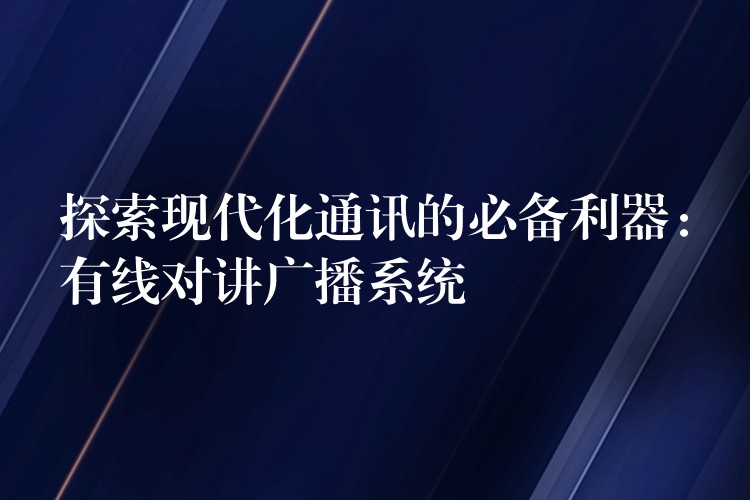 探索现代化通讯的必备利器：有线对讲广播系统